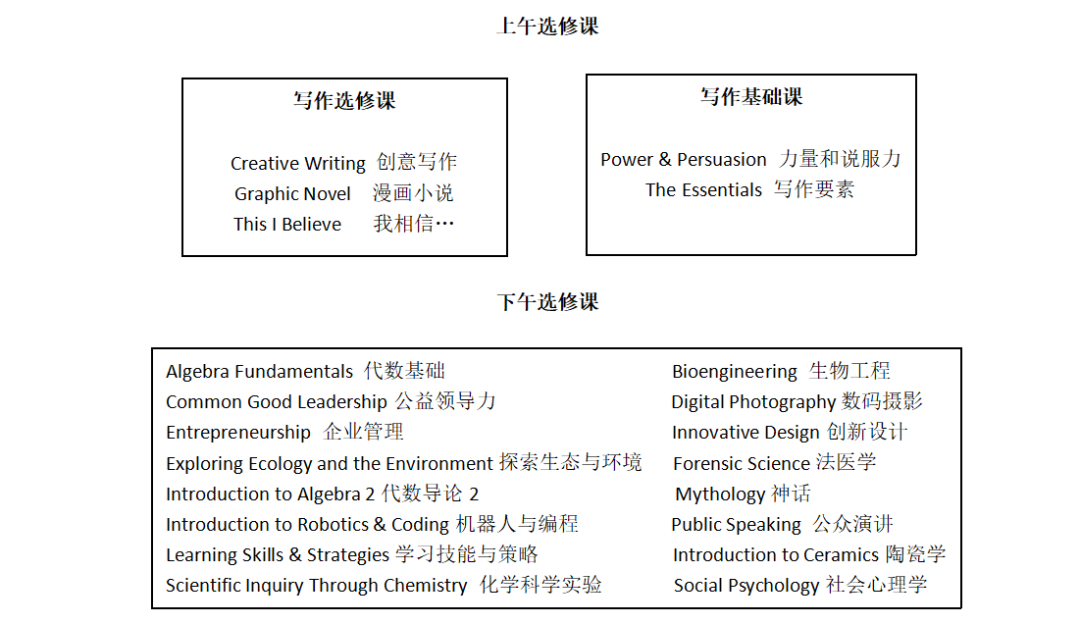 上午选修课

写作选修课

Creative Writing 创意写作
Graphic Novel 漫画小说
This I Believe 我相信…

写作基础课

Power & Persuasion 力量和说服力
The Essentials 写作要素

下午选修课

Algebra Fundamentals 代数基础
Common Good Leadership 公益领导力
Entrepreneurship 企业管理
Exploring Ecology and the Environment 探索生态与环境
Introduction to Algebra 2 代数导论 2
Introduction to Robotics & Coding 机器人与编程
Learning Skills & Strategies 学习技能与策略
Scientific Inquiry Through Chemistry 化学科学实验

Bioengineering 生物工程
Digital Photography 数码摄影
Innovative Design 创新设计
Forensic Science 法医学
Mythology 神话
Public Speaking 公众演讲
Introduction to Ceramics 陶瓷学
Social Psychology 社会心理学